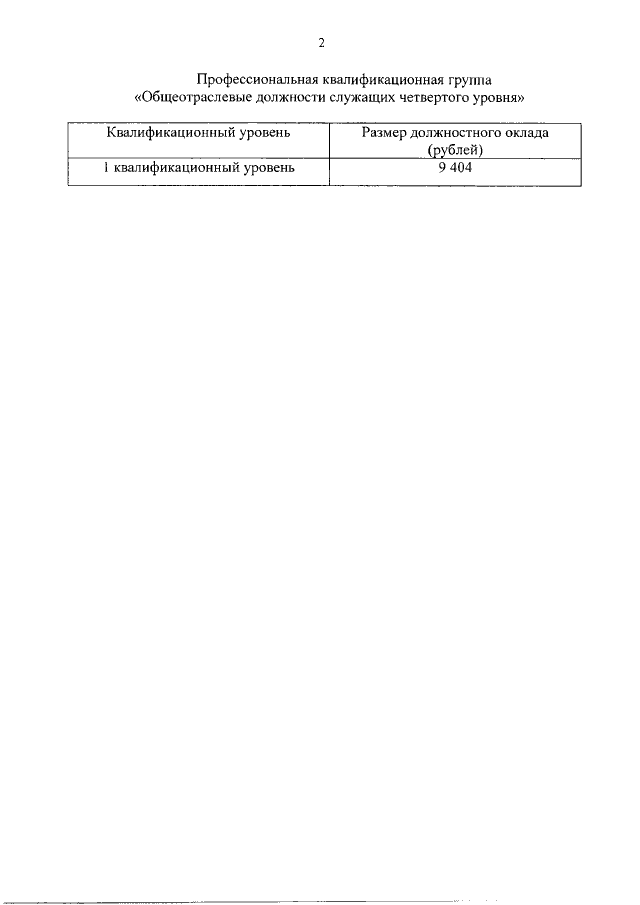 2

Профессиональная квалификационная группа
«Общеотраслевые должности служащих четвертого уровня»

| Квалификационный уровень | Размер должностного оклада (рублей) |
|---|---|
| 1 квалификационный уровень | 9 404 |